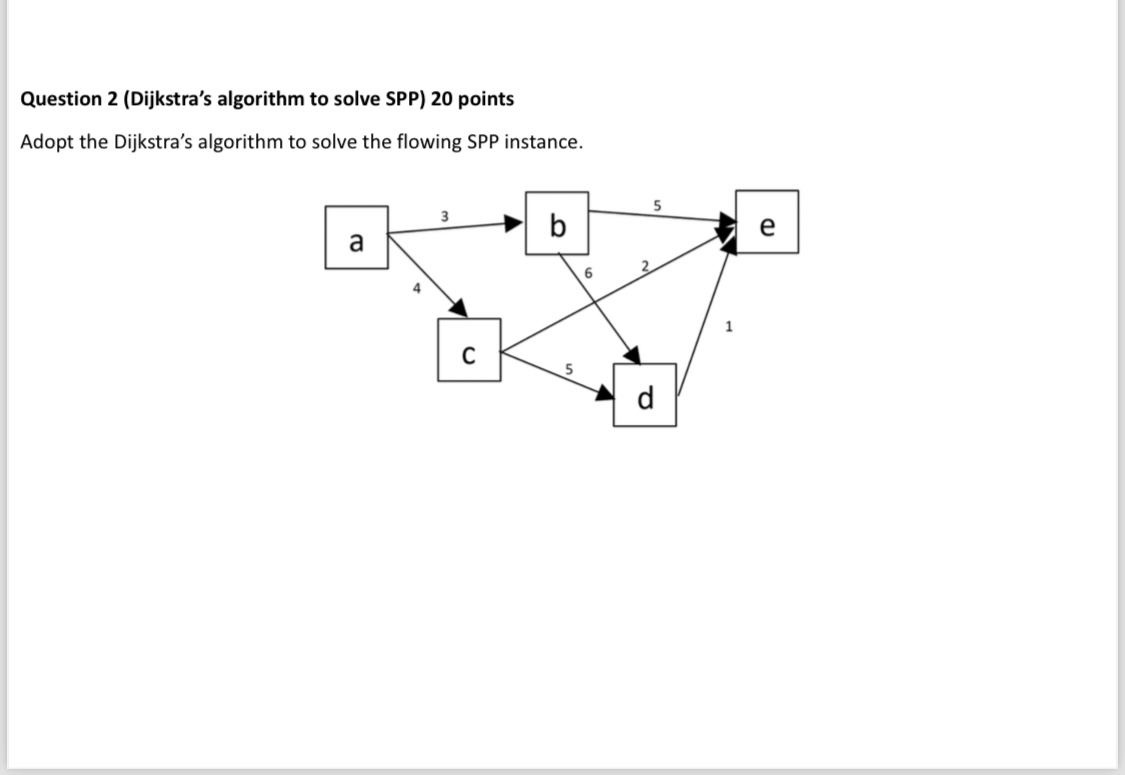 Question 2 (Dijkstra's algorithm to solve SPP) 20 points

Adopt the Dijkstra's algorithm to solve the flowing SPP instance.

a
3
b
5
e
4
6
2
1
c
5
d